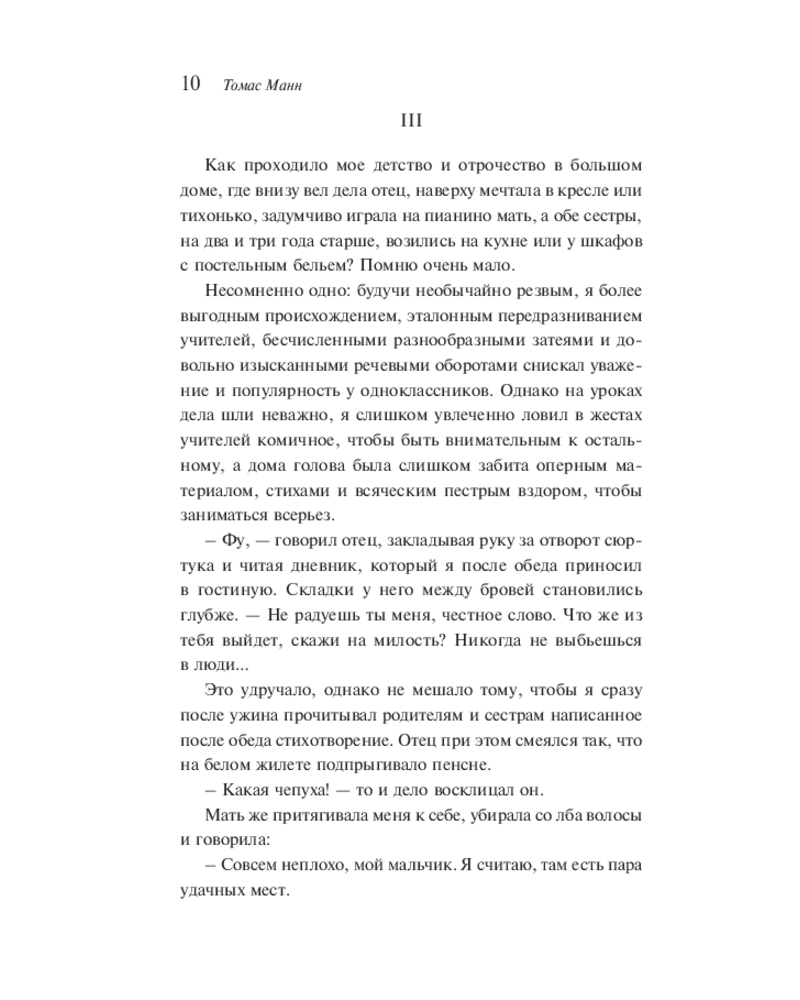 10 Томас Манн

III

Как проходило мое детство и отрочество в большом доме, где внизу вел дела отец, наверху мечтала в кресле или тихонько, задумчиво играла на пианино мать, а обе сестры, на два и три года старше, возились на кухне или у шкафов с постельным бельем? Помню очень мало.

Несомненно одно: будучи необычайно резвым, я более выгодным происхождением, эталонным передразниванием учителей, бесчисленными разнообразными затеями и довольно изысканными речевыми оборотами снискал уважение и популярность у одноклассников. Однако на уроках дела шли неважно, я слишком увлеченно ловил в жестах учителей комичное, чтобы быть внимательным к остальному, а дома голова была слишком забита оперным материалом, стихами и всяческим пестрым вздором, чтобы заниматься всерьез.

– Фу, — говорил отец, закладывая руку за отворот сюртука и читая дневник, который я после обеда приносил в гостиную. Складки у него между бровей становились глубже. — Не радуешь ты меня, честное слово. Что же из тебя выйдет, скажи на милость? Никогда не выбьешься в люди...

Это удручало, однако не мешало тому, чтобы я сразу после ужина прочитывал родителям и сестрам написанное после обеда стихотворение. Отец при этом смеялся так, что на белом жилете подпрыгивало пенсне.

– Какая чепуха! — то и дело восклицал он.

Мать же притягивала меня к себе, убирала со лба волосы и говорила:

– Совсем неплохо, мой мальчик. Я считаю, там есть пара удачных мест.